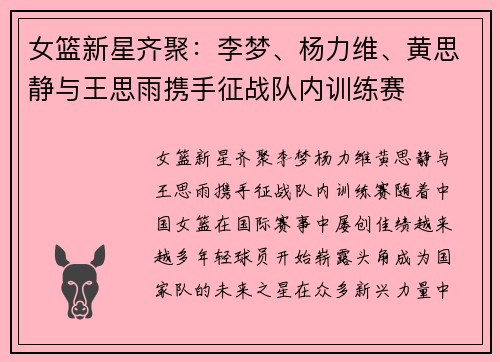 女篮新星齐聚：李梦、杨力维、黄思静与王思雨携手征战队内训练赛

女篮新星齐聚李梦杨力维黄思静与王思雨携手征战队内训练赛随着中国女篮在国际赛事中屡创佳绩越来越多年轻球员开始崭露头角成为国家队的未来之星在众多新兴力量中